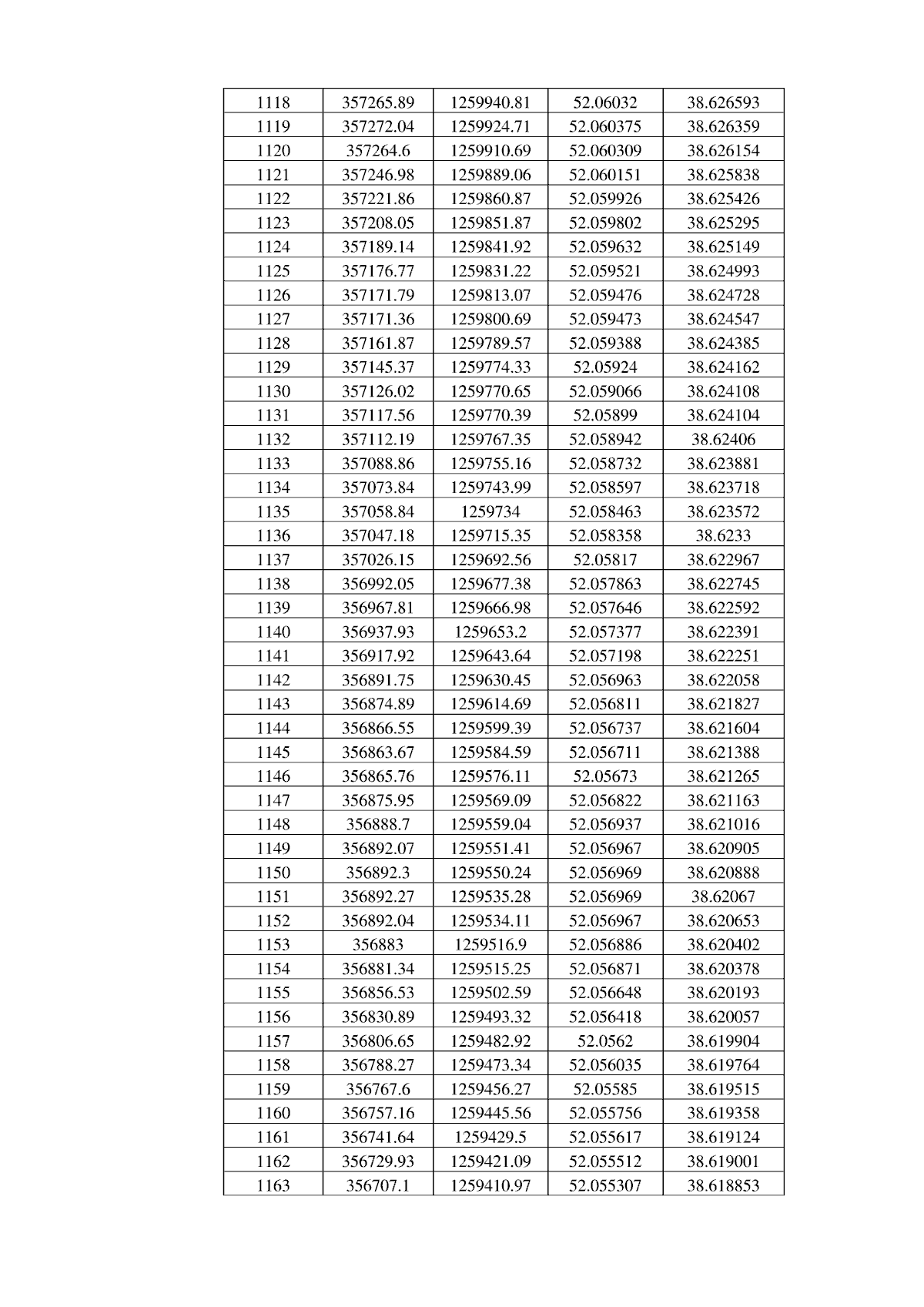 | 1118 | 357265.89 | 1259940.81 | 52.06032 | 38.626593 |
|---|---|---|---|---|
| 1119 | 357272.04 | 1259924.71 | 52.060375 | 38.626359 |
| 1120 | 357264.6 | 1259910.69 | 52.060309 | 38.626154 |
| 1121 | 357246.98 | 1259889.06 | 52.060151 | 38.625838 |
| 1122 | 357221.86 | 1259860.87 | 52.059926 | 38.625426 |
| 1123 | 357208.05 | 1259851.87 | 52.059802 | 38.625295 |
| 1124 | 357189.14 | 1259841.92 | 52.059632 | 38.625149 |
| 1125 | 357176.77 | 1259831.22 | 52.059521 | 38.624993 |
| 1126 | 357171.79 | 1259813.07 | 52.059476 | 38.624728 |
| 1127 | 357171.36 | 1259800.69 | 52.059473 | 38.624547 |
| 1128 | 357161.87 | 1259789.57 | 52.059388 | 38.624385 |
| 1129 | 357145.37 | 1259774.33 | 52.05924 | 38.624162 |
| 1130 | 357126.02 | 1259770.65 | 52.059066 | 38.624108 |
| 1131 | 357117.56 | 1259770.39 | 52.05899 | 38.624104 |
| 1132 | 357112.19 | 1259767.35 | 52.058942 | 38.62406 |
| 1133 | 357088.86 | 1259755.16 | 52.058732 | 38.623881 |
| 1134 | 357073.84 | 1259743.99 | 52.058597 | 38.623718 |
| 1135 | 357058.84 | 1259734 | 52.058463 | 38.623572 |
| 1136 | 357047.18 | 1259715.35 | 52.058358 | 38.6233 |
| 1137 | 357026.15 | 1259692.56 | 52.05817 | 38.622967 |
| 1138 | 356992.05 | 1259677.38 | 52.057863 | 38.622745 |
| 1139 | 356967.81 | 1259666.98 | 52.057646 | 38.622592 |
| 1140 | 356937.93 | 1259653.2 | 52.057377 | 38.622391 |
| 1141 | 356917.92 | 1259643.64 | 52.057198 | 38.622251 |
| 1142 | 356891.75 | 1259630.45 | 52.056963 | 38.622058 |
| 1143 | 356874.89 | 1259614.69 | 52.056811 | 38.621827 |
| 1144 | 356866.55 | 1259599.39 | 52.056737 | 38.621604 |
| 1145 | 356863.67 | 1259584.59 | 52.056711 | 38.621388 |
| 1146 | 356865.76 | 1259576.11 | 52.05673 | 38.621265 |
| 1147 | 356875.95 | 1259569.09 | 52.056822 | 38.621163 |
| 1148 | 356888.7 | 1259559.04 | 52.056937 | 38.621016 |
| 1149 | 356892.07 | 1259551.41 | 52.056967 | 38.620905 |
| 1150 | 356892.3 | 1259550.24 | 52.056969 | 38.620888 |
| 1151 | 356892.27 | 1259535.28 | 52.056969 | 38.62067 |
| 1152 | 356892.04 | 1259534.11 | 52.056967 | 38.620653 |
| 1153 | 356883 | 1259516.9 | 52.056886 | 38.620402 |
| 1154 | 356881.34 | 1259515.25 | 52.056871 | 38.620378 |
| 1155 | 356856.53 | 1259502.59 | 52.056648 | 38.620193 |
| 1156 | 356830.89 | 1259493.32 | 52.056418 | 38.620057 |
| 1157 | 356806.65 | 1259482.92 | 52.0562 | 38.619904 |
| 1158 | 356788.27 | 1259473.34 | 52.056035 | 38.619764 |
| 1159 | 356767.6 | 1259456.27 | 52.05585 | 38.619515 |
| 1160 | 356757.16 | 1259445.56 | 52.055756 | 38.619358 |
| 1161 | 356741.64 | 1259429.5 | 52.055617 | 38.619124 |
| 1162 | 356729.93 | 1259421.09 | 52.055512 | 38.619001 |
| 1163 | 356707.1 | 1259410.97 | 52.055307 | 38.618853 |